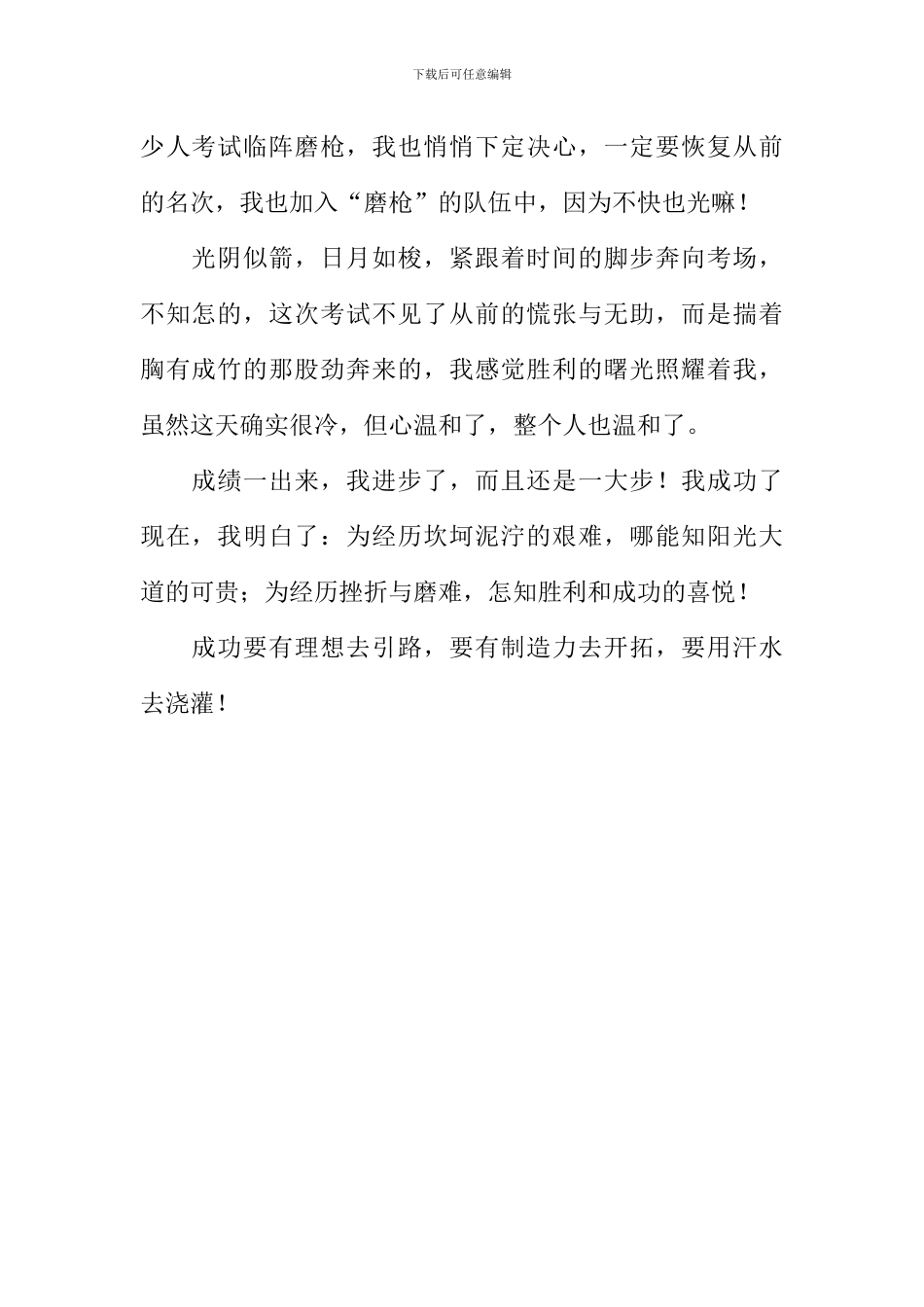 下载后可任意编辑

少人考试临阵磨枪，我也悄悄下定决心，一定要恢复从前的名次，我也加入“磨枪”的队伍中，因为不快也光嘛！

光阴似箭，日月如梭，紧跟着时间的脚步奔向考场，不知怎的，这次考试不见了从前的慌张与无助，而是揣着胸有成竹的那股劲奔来的，我感觉胜利的曙光照耀着我，虽然这天确实很冷，但心温和了，整个人也温和了。

成绩一出来，我进步了，而且还是一大步！我成功了现在，我明白了：为经历坎坷泥泞的艰难，哪能知阳光大道的可贵；为经历挫折与磨难，怎知胜利和成功的喜悦！

成功要有理想去引路，要有制造力去开拓，要用汗水去浇灌！